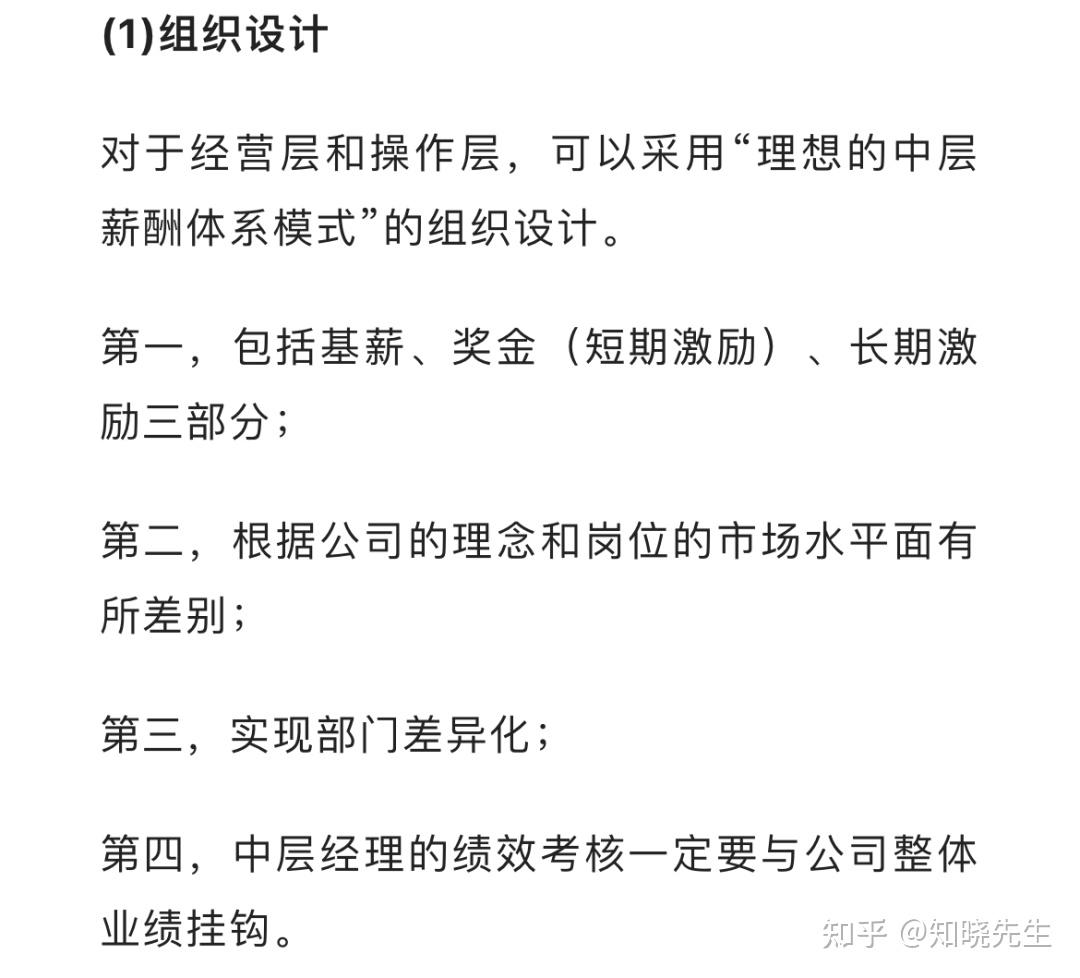 (1)组织设计

对于经营层和操作层，可以采用“理想的中层薪酬体系模式”的组织设计。

第一，包括基薪、奖金（短期激励）、长期激励三部分；

第二，根据公司的理念和岗位的市场水平面有所差别；

第三，实现部门差异化；

第四，中层经理的绩效考核一定要与公司整体业绩挂钩。

知乎 @知晓先生